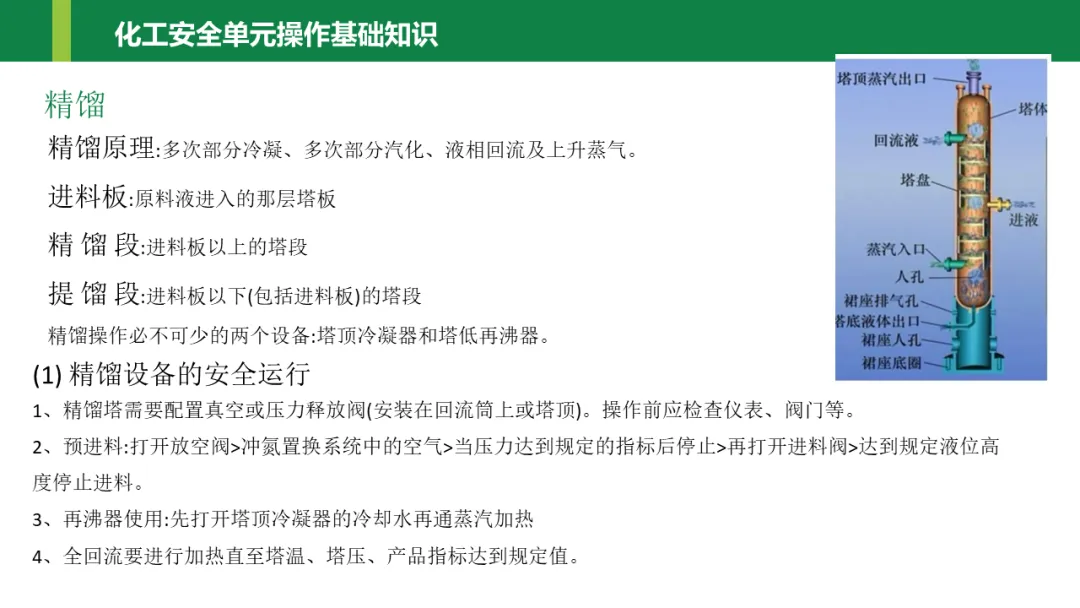 化工安全单元操作基础知识

精馏

精馏原理:多次部分冷凝、多次部分汽化、液相回流及上升蒸气。

进料板:原料液进入的那层塔板

精 馏 段:进料板以上的塔段

提 馏 段:进料板以下(包括进料板)的塔段

精馏操作必不可少的两个设备:塔顶冷凝器和塔低再沸器。

塔顶蒸汽出口
塔体
回流液
塔盘
进液
蒸汽入口
人孔
裙座排气孔
塔底液体出口
裙座人孔
裙座底圈

(1) 精馏设备的安全运行

1、精馏塔需要配置真空或压力释放阀(安装在回流筒上或塔顶)。操作前应检查仪表、阀门等。

2、预进料:打开放空阀>冲氮置换系统中的空气>当压力达到规定的指标后停止>再打开进料阀>达到规定液位高度停止进料。

3、再沸器使用:先打开塔顶冷凝器的冷却水再通蒸汽加热

4、全回流要进行加热直至塔温、塔压、产品指标达到规定值。